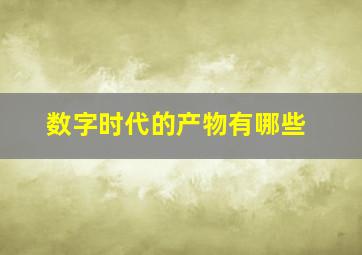 数字时代的产物有哪些